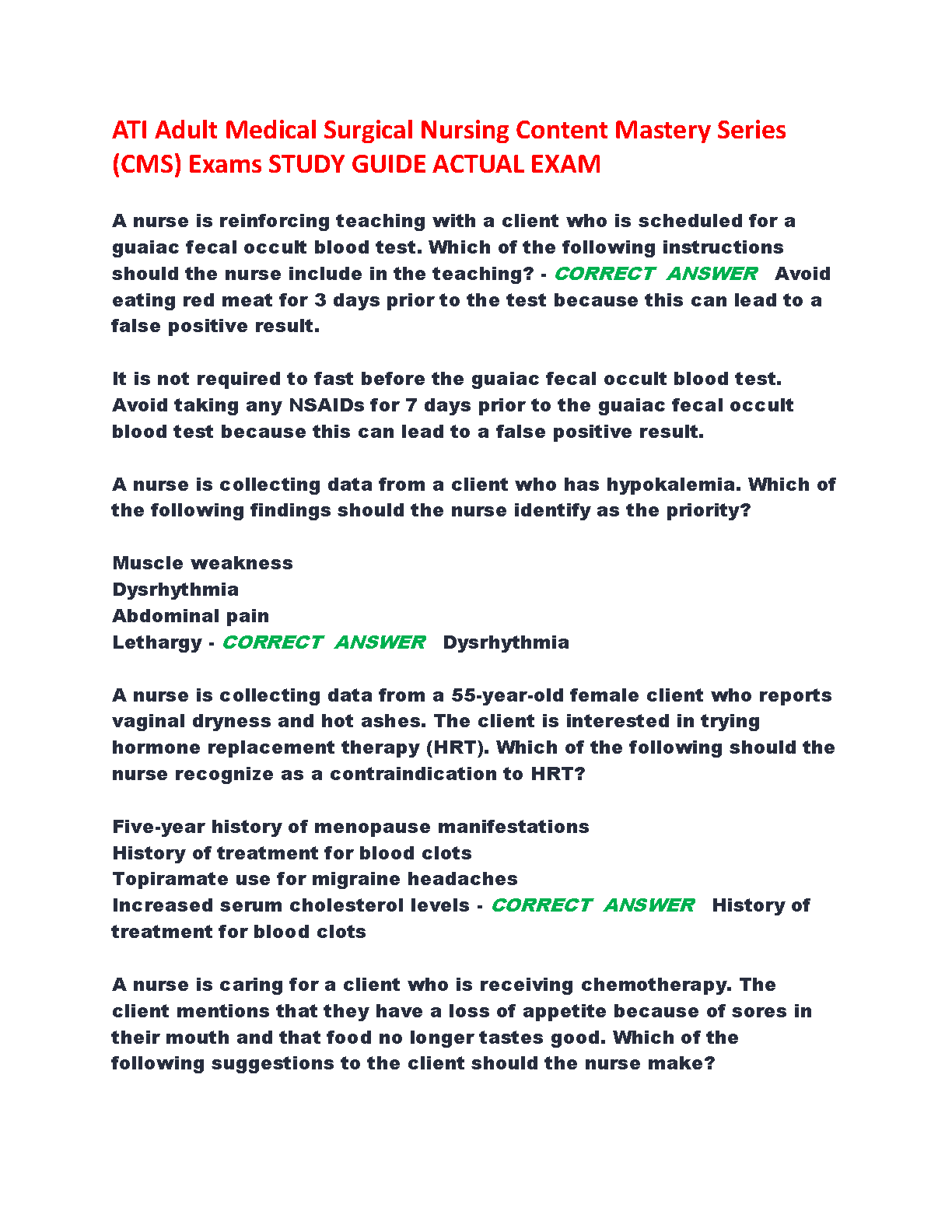 ATI Adult Medical Surgical Nursing Content Mastery Series (CMS) Exams STUDY GUIDE ACTUAL EXAM

A nurse is reinforcing teaching with a client who is scheduled for a guaiac fecal occult blood test. Which of the following instructions should the nurse include in the teaching? - CORRECT ANSWER Avoid eating red meat for 3 days prior to the test because this can lead to a false positive result.

It is not required to fast before the guaiac fecal occult blood test.
Avoid taking any NSAIDs for 7 days prior to the guaiac fecal occult blood test because this can lead to a false positive result.

A nurse is collecting data from a client who has hypokalemia. Which of the following findings should the nurse identify as the priority?

Muscle weakness
Dysrhythmia
Abdominal pain
Lethargy - CORRECT ANSWER Dysrhythmia

A nurse is collecting data from a 55-year-old female client who reports vaginal dryness and hot ashes. The client is interested in trying hormone replacement therapy (HRT). Which of the following should the nurse recognize as a contraindication to HRT?

Five-year history of menopause manifestations
History of treatment for blood clots
Topiramate use for migraine headaches
Increased serum cholesterol levels - CORRECT ANSWER History of treatment for blood clots

A nurse is caring for a client who is receiving chemotherapy. The client mentions that they have a loss of appetite because of sores in their mouth and that food no longer tastes good. Which of the following suggestions to the client should the nurse make?